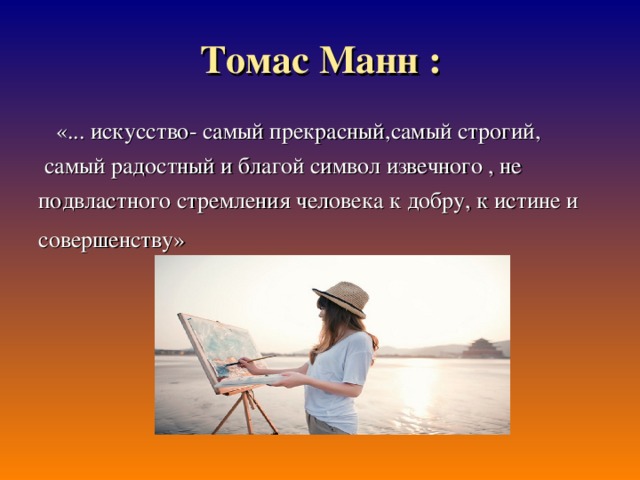 Томас Манн :

«... искусство- самый прекрасный,самый строгий, самый радостный и благой символ извечного , не подвластного стремления человека к добру, к истине и совершенству»